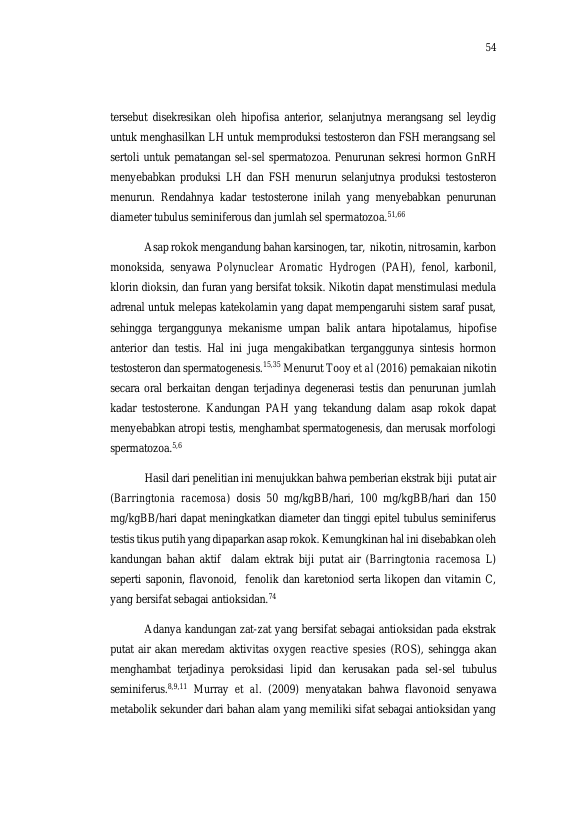 54

tersebut disekresikan oleh hipofisa anterior, selanjutnya merangsang sel leydig untuk menghasilkan LH untuk memproduksi testosteron dan FSH merangsang sel sertoli untuk pematangan sel-sel spermatozoa. Penurunan sekresi hormon GnRH menyebabkan produksi LH dan FSH menurun selanjutnya produksi testosteron menurun. Rendahnya kadar testosterone inilah yang menyebabkan penurunan diameter tubulus seminiferous dan jumlah sel spermatozoa.$^{51,66}$

Asap rokok mengandung bahan karsinogen, tar, nikotin, nitrosamin, karbon monoksida, senyawa Polynuclear Aromatic Hydrogen (PAH), fenol, karbonil, klorin dioksin, dan furan yang bersifat toksik. Nikotin dapat menstimulasi medula adrenal untuk melepas katekolamin yang dapat mempengaruhi sistem saraf pusat, sehingga terganggunya mekanisme umpan balik antara hipotalamus, hipofise anterior dan testis. Hal ini juga mengakibatkan terganggunya sintesis hormon testosteron dan spermatogenesis.$^{15,35}$ Menurut Tooy et al (2016) pemakaian nikotin secara oral berkaitan dengan terjadinya degenerasi testis dan penurunan jumlah kadar testosterone. Kandungan PAH yang tekandung dalam asap rokok dapat menyebabkan atropi testis, menghambat spermatogenesis, dan merusak morfologi spermatozoa.$^{5,6}$

Hasil dari penelitian ini menujukkan bahwa pemberian ekstrak biji putat air (Barringtonia racemosa) dosis 50 mg/kgBB/hari, 100 mg/kgBB/hari dan 150 mg/kgBB/hari dapat meningkatkan diameter dan tinggi epitel tubulus seminiferus testis tikus putih yang dipaparkan asap rokok. Kemungkinan hal ini disebabkan oleh kandungan bahan aktif dalam ektrak biji putat air (Barringtonia racemosa L) seperti saponin, flavonoid, fenolik dan karetoniod serta likopen dan vitamin C, yang bersifat sebagai antioksidan.$^{74}$

Adanya kandungan zat-zat yang bersifat sebagai antioksidan pada ekstrak putat air akan meredam aktivitas oxygen reactive spesies (ROS), sehingga akan menghambat terjadinya peroksidasi lipid dan kerusakan pada sel-sel tubulus seminiferus.$^{8,9,11}$ Murray et al. (2009) menyatakan bahwa flavonoid senyawa metabolik sekunder dari bahan alam yang memiliki sifat sebagai antioksidan yang